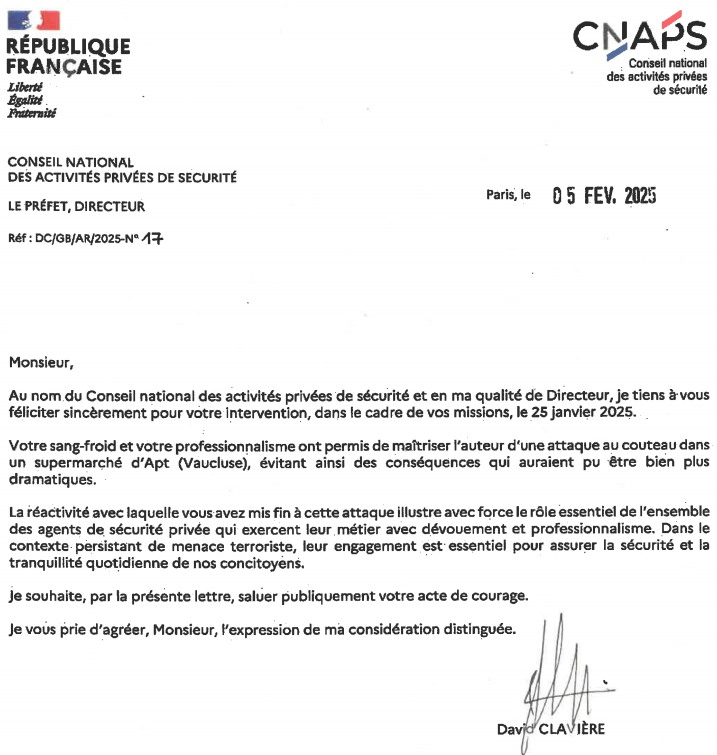 RÉPUBLIQUE FRANÇAISE
Liberté
Égalité
Fraternité

CNAPS
Conseil national des activités privées de sécurité

CONSEIL NATIONAL
DES ACTIVITÉS PRIVÉES DE SECURITÉ

LE PRÉFET, DIRECTEUR

Paris, le 05 FEV. 2025

Réf : DC/GB/AR/2025-N° 17

Monsieur,

Au nom du Conseil national des activités privées de sécurité et en ma qualité de Directeur, je tiens à vous féliciter sincèrement pour votre intervention, dans le cadre de vos missions, le 25 janvier 2025.

Votre sang-froid et votre professionnalisme ont permis de maîtriser l'auteur d'une attaque au couteau dans un supermarché d'Apt (Vaucluse), évitant ainsi des conséquences qui auraient pu être bien plus dramatiques.

La réactivité avec laquelle vous avez mis fin à cette attaque illustre avec force le rôle essentiel de l'ensemble des agents de sécurité privée qui exercent leur métier avec dévouement et professionnalisme. Dans le contexte persistant de menace terroriste, leur engagement est essentiel pour assurer la sécurité et la tranquillité quotidienne de nos concitoyens.

Je souhaite, par la présente lettre, saluer publiquement votre acte de courage.

Je vous prie d'agréer, Monsieur, l'expression de ma considération distinguée.

David CLAVIÈRE